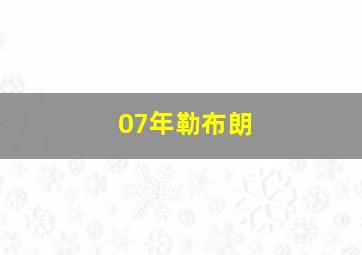 07年勒布朗